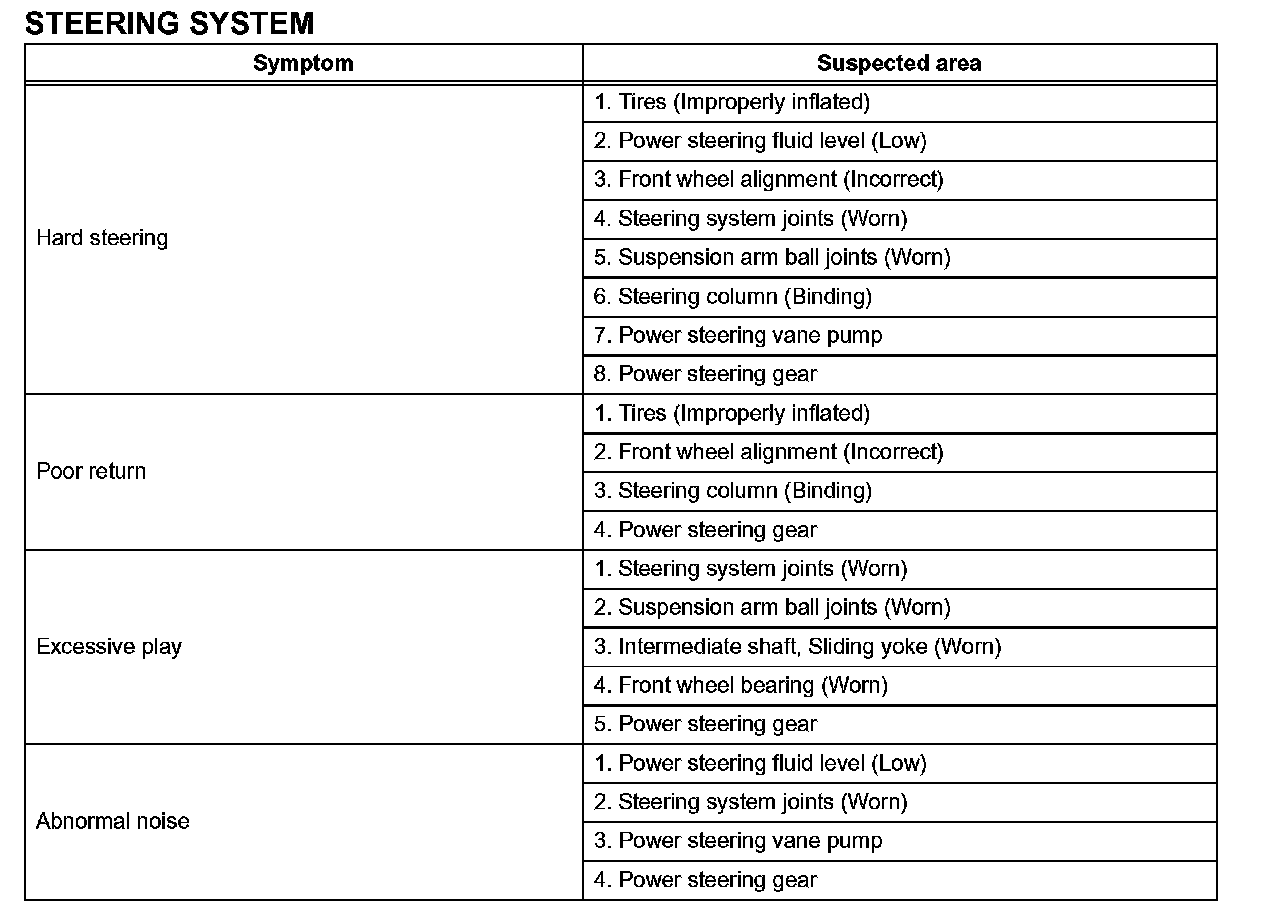 STEERING SYSTEM

| Symptom | Suspected area |
|---|---|
| Hard steering | 1. Tires (Improperly inflated) |
| | 2. Power steering fluid level (Low) |
| | 3. Front wheel alignment (Incorrect) |
| | 4. Steering system joints (Worn) |
| | 5. Suspension arm ball joints (Worn) |
| | 6. Steering column (Binding) |
| | 7. Power steering vane pump |
| | 8. Power steering gear |
| Poor return | 1. Tires (Improperly inflated) |
| | 2. Front wheel alignment (Incorrect) |
| | 3. Steering column (Binding) |
| | 4. Power steering gear |
| Excessive play | 1. Steering system joints (Worn) |
| | 2. Suspension arm ball joints (Worn) |
| | 3. Intermediate shaft, Sliding yoke (Worn) |
| | 4. Front wheel bearing (Worn) |
| | 5. Power steering gear |
| Abnormal noise | 1. Power steering fluid level (Low) |
| | 2. Steering system joints (Worn) |
| | 3. Power steering vane pump |
| | 4. Power steering gear |